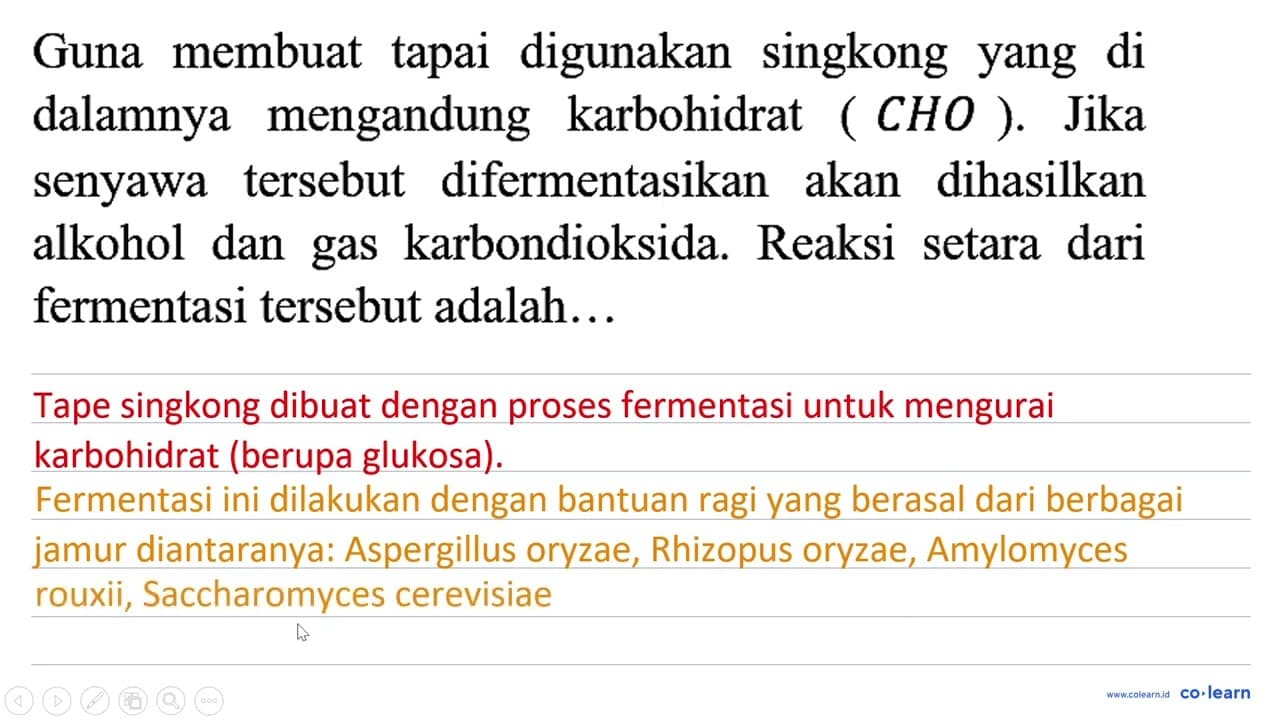 Guna membuat tapai digunakan singkong yang di dalamnya mengandung karbohidrat ( $CHO$ ). Jika senyawa tersebut difermentasikan akan dihasilkan alkohol dan gas karbondioksida. Reaksi setara dari fermentasi tersebut adalah…

Tape singkong dibuat dengan proses fermentasi untuk mengurai karbohidrat (berupa glukosa).

Fermentasi ini dilakukan dengan bantuan ragi yang berasal dari berbagai jamur diantaranya: Aspergillus oryzae, Rhizopus oryzae, Amylomyces rouxii, Saccharomyces cerevisiae

www.colearn.id co·learn